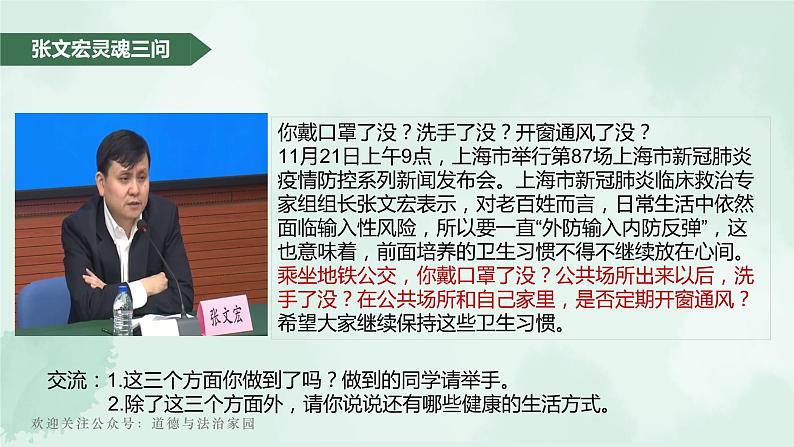 张文宏灵魂三问

张文宏

你戴口罩了没？洗手了没？开窗通风了没？
11月21日上午9点，上海市举行第87场上海市新冠肺炎疫情防控系列新闻发布会。上海市新冠肺炎临床救治专家组组长张文宏表示，对老百姓而言，日常生活中依然面临输入性风险，所以要一直“外防输入内防反弹”，这也意味着，前面培养的卫生习惯不得不继续放在心间。乘坐地铁公交，你戴口罩了没？公共场所出来以后，洗手了没？在公共场所和自己家里，是否定期开窗通风？希望大家继续保持这些卫生习惯。

交流：1.这三个方面你做到了吗？做到的同学请举手。
2.除了这三个方面外，请你说说还有哪些健康的生活方式。

欢迎关注公众号：道德与法治家园